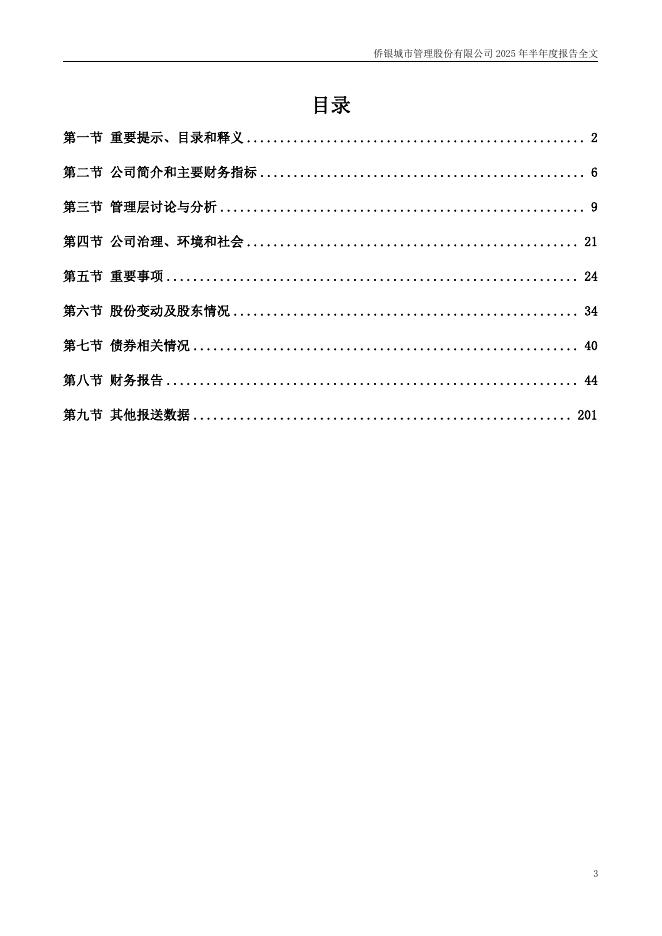 侨银城市管理股份有限公司 2025 年半年度报告全文

目录

第一节 重要提示、目录和释义 .................................................... 2

第二节 公司简介和主要财务指标 .................................................. 6

第三节 管理层讨论与分析 ........................................................ 9

第四节 公司治理、环境和社会 .................................................... 21

第五节 重要事项 ................................................................ 24

第六节 股份变动及股东情况 ...................................................... 34

第七节 债券相关情况 ............................................................ 40

第八节 财务报告 ................................................................ 44

第九节 其他报送数据 ............................................................ 201

3